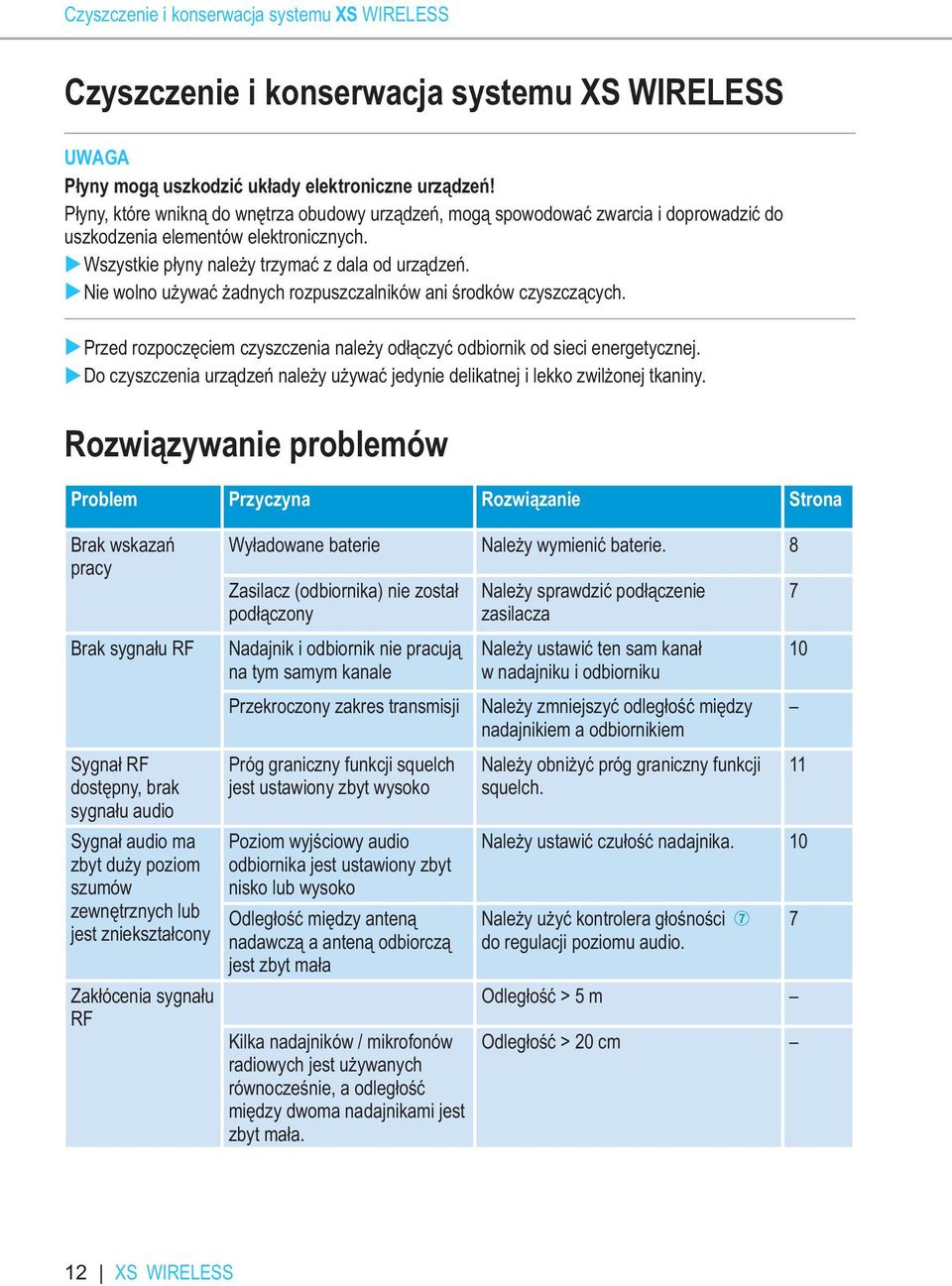 Czyszczenie i konserwacja systemu XS WIRELESS

Czyszczenie i konserwacja systemu XS WIRELESS

UWAGA

Płyny mogą uszkodzić układy elektroniczne urządzeń!

Płyny, które wnikną do wnętrza obudowy urządzeń, mogą spowodować zwarcia i doprowadzić do uszkodzenia elementów elektronicznych.

▶ Wszystkie płyny należy trzymać z dala od urządzeń.

▶ Nie wolno używać żadnych rozpuszczalników ani środków czyszczących.

▶ Przed rozpoczęciem czyszczenia należy odłączyć odbiornik od sieci energetycznej.

▶ Do czyszczenia urządzeń należy używać jedynie delikatnej i lekko zwilżonej tkaniny.

Rozwiązywanie problemów

| Problem | Przyczyna | Rozwiązanie | Strona |
|---|---|---|---|
| Brak wskazań pracy | Wyładowane baterie | Należy wymienić baterie. | 8 |
| | Zasilacz (odbiornika) nie został podłączony | Należy sprawdzić podłączenie zasilacza | 7 |
| Brak sygnału RF | Nadajnik i odbiornik nie pracują na tym samym kanale | Należy ustawić ten sam kanał w nadajniku i odbiorniku | 10 |
| | Przekroczony zakres transmisji | Należy zmniejszyć odległość między nadajnikiem a odbiornikiem | – |
| Sygnał RF dostępny, brak sygnału audio | Próg graniczny funkcji squelch jest ustawiony zbyt wysoko | Należy obniżyć próg graniczny funkcji squelch. | 11 |
| Sygnał audio ma zbyt duży poziom szumów zewnętrznych lub jest zniekształcony | Poziom wyjściowy audio odbiornika jest ustawiony zbyt nisko lub wysoko | Należy ustawić czułość nadajnika. | 10 |
| | Odległość między anteną nadawczą a anteną odbiorczą jest zbyt mała | Należy użyć kontrolera głośności ⑦ do regulacji poziomu audio. | 7 |
| Zakłócenia sygnału RF | | Odległość > 5 m | – |
| | Kilka nadajników / mikrofonów radiowych jest używanych równocześnie, a odległość między dwoma nadajnikami jest zbyt mała. | Odległość > 20 cm | – |

12 | XS WIRELESS